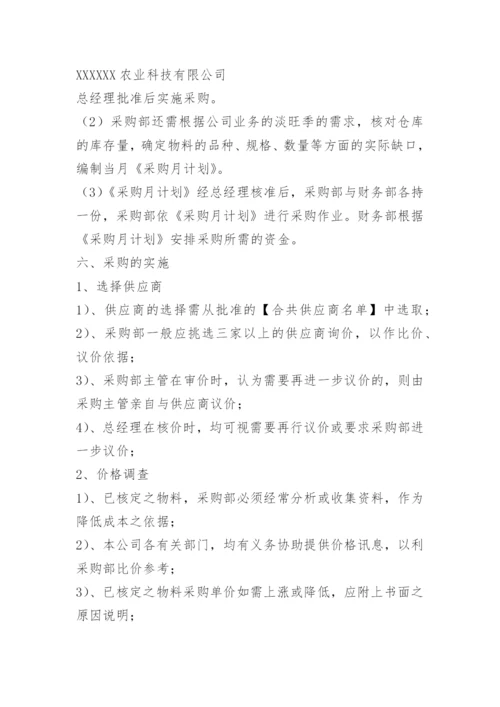 XXXXXX 农业科技有限公司
总经理批准后实施采购。

（2）采购部还需根据公司业务的淡旺季的需求，核对仓库的库存量，确定物料的品种、规格、数量等方面的实际缺口，编制当月《采购月计划》。

（3）《采购月计划》经总经理核准后，采购部与财务部各持一份，采购部依《采购月计划》进行采购作业。财务部根据《采购月计划》安排采购所需的资金。

六、采购的实施

1、选择供应商

1）、供应商的选择需从批准的【合共供应商名单】中选取；

2）、采购部一般应挑选三家以上的供应商询价，以作比价、议价依据；

3）、采购部主管在审价时，认为需要再进一步议价的，则由采购主管亲自与供应商议价；

4）、总经理在核价时，均可视需要再行议价或要求采购部进一步议价；

2、价格调查

1）、已核定之物料，采购部必须经常分析或收集资料，作为降低成本之依据；

2）、本公司各有关部门，均有义务协助提供价格讯息，以利采购部比价参考；

3）、已核定之物料采购单价如需上涨或降低，应附上书面之原因说明；